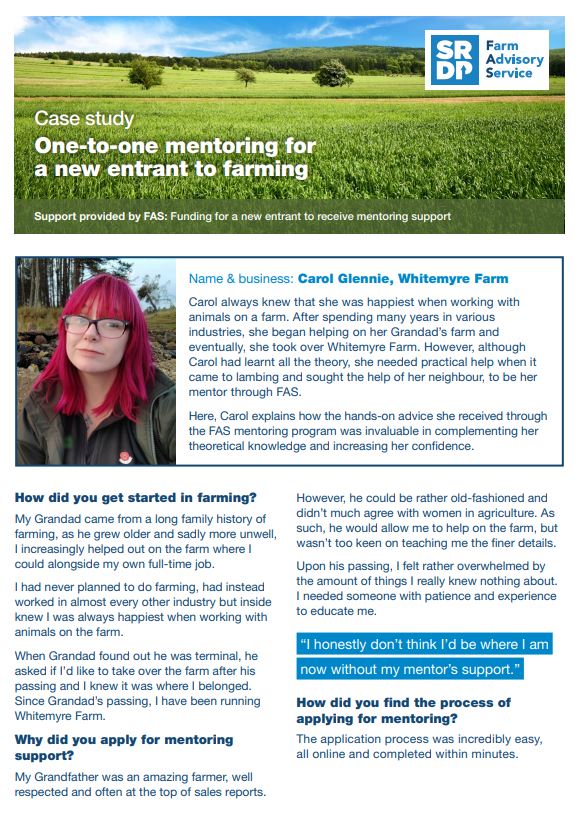 SRDP Farm Advisory Service

Case study
One-to-one mentoring for a new entrant to farming

Support provided by FAS: Funding for a new entrant to receive mentoring support

Name & business: Carol Glennie, Whitemyre Farm

Carol always knew that she was happiest when working with animals on a farm. After spending many years in various industries, she began helping on her Grandad's farm and eventually, she took over Whitemyre Farm. However, although Carol had learnt all the theory, she needed practical help when it came to lambing and sought the help of her neighbour, to be her mentor through FAS.

Here, Carol explains how the hands-on advice she received through the FAS mentoring program was invaluable in complementing her theoretical knowledge and increasing her confidence.

How did you get started in farming?

My Grandad came from a long family history of farming, as he grew older and sadly more unwell, I increasingly helped out on the farm where I could alongside my own full-time job.

I had never planned to do farming, had instead worked in almost every other industry but inside knew I was always happiest when working with animals on the farm.

When Grandad found out he was terminal, he asked if I'd like to take over the farm after his passing and I knew it was where I belonged. Since Grandad's passing, I have been running Whitemyre Farm.

Why did you apply for mentoring support?

My Grandfather was an amazing farmer, well respected and often at the top of sales reports.

However, he could be rather old-fashioned and didn't much agree with women in agriculture. As such, he would allow me to help on the farm, but wasn't too keen on teaching me the finer details.

Upon his passing, I felt rather overwhelmed by the amount of things I really knew nothing about. I needed someone with patience and experience to educate me.

"I honestly don't think I'd be where I am now without my mentor's support."

How did you find the process of applying for mentoring?

The application process was incredibly easy, all online and completed within minutes.